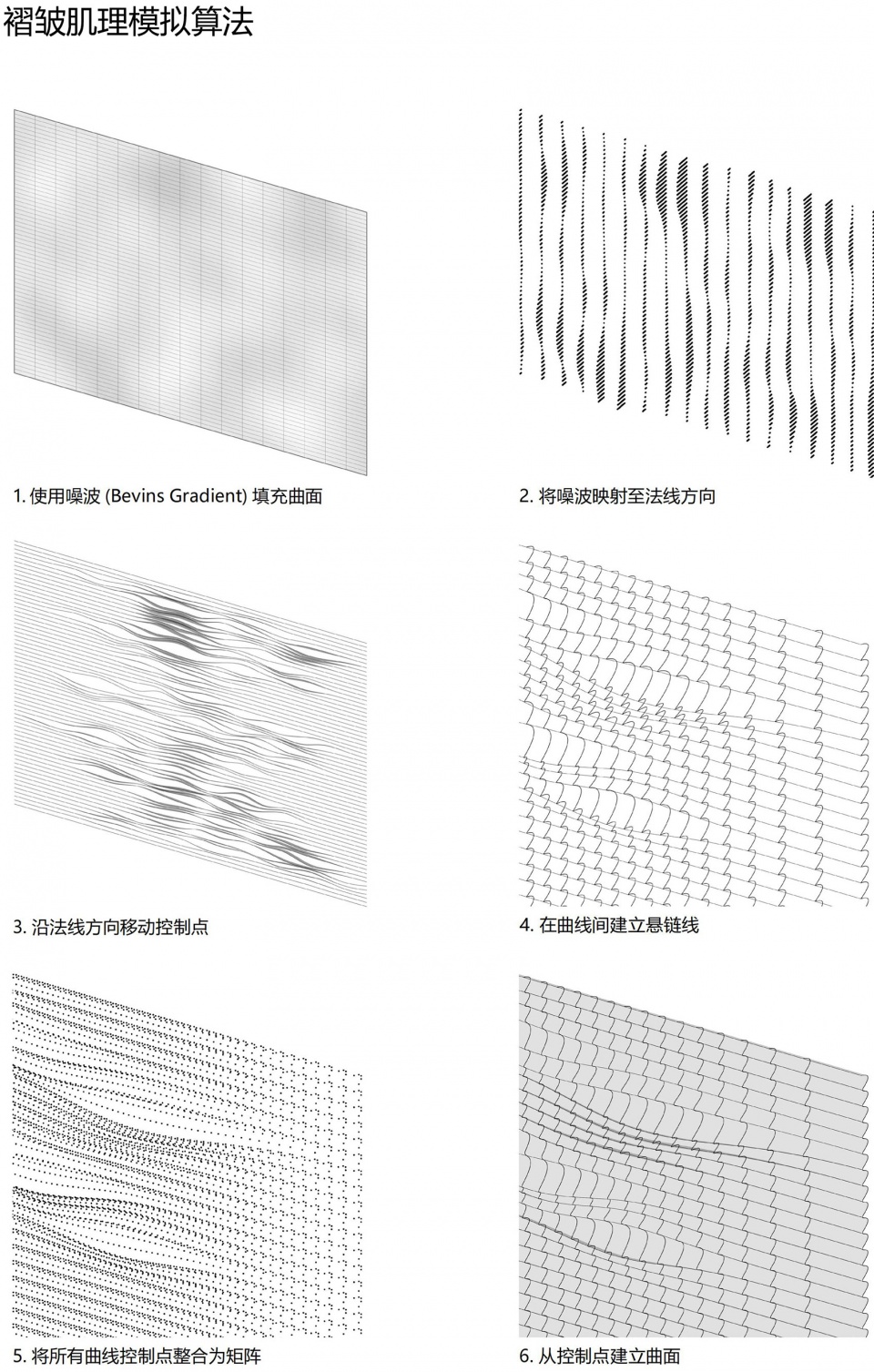 褶皱肌理模拟算法

1. 使用噪波 (Bevins Gradient) 填充曲面

2. 将噪波映射至法线方向

3. 沿法线方向移动控制点

4. 在曲线间建立悬链线

5. 将所有曲线控制点整合为矩阵

6. 从控制点建立曲面